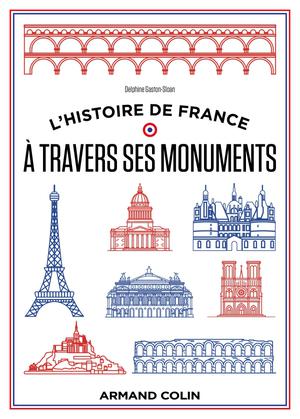 Delphine Gaston-Sloan

L'HISTOIRE DE FRANCE

À TRAVERS SES MONUMENTS

ARMAND COLIN